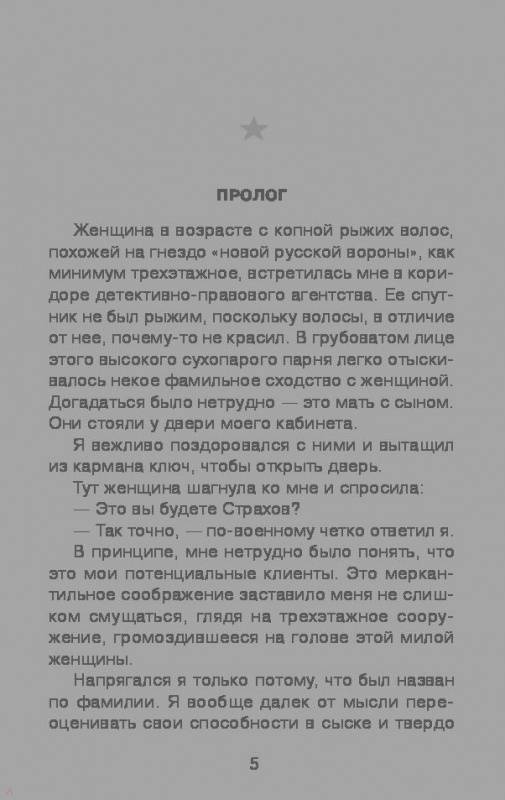 ПРОЛОГ

Женщина в возрасте с копной рыжих волос, похожей на гнездо «новой русской вороны», как минимум трехэтажное, встретилась мне в коридоре детективно-правового агентства. Ее спутник не был рыжим, поскольку волосы, в отличие от нее, почему-то не красил. В грубоватом лице этого высокого сухопарого парня легко отыскивалось некое фамильное сходство с женщиной. Догадаться было нетрудно — это мать с сыном. Они стояли у двери моего кабинета.

Я вежливо поздоровался с ними и вытащил из кармана ключ, чтобы открыть дверь.

Тут женщина шагнула ко мне и спросила:

— Это вы будете Страхов?

— Так точно, — по-военному четко ответил я.

В принципе, мне нетрудно было понять, что это мои потенциальные клиенты. Это меркантильное соображение заставило меня не слишком смущаться, глядя на трехэтажное сооружение, громоздившееся на голове этой милой женщины.

Напрягался я только потому, что был назван по фамилии. Я вообще далек от мысли переоценивать свои способности в сыске и твердо

5